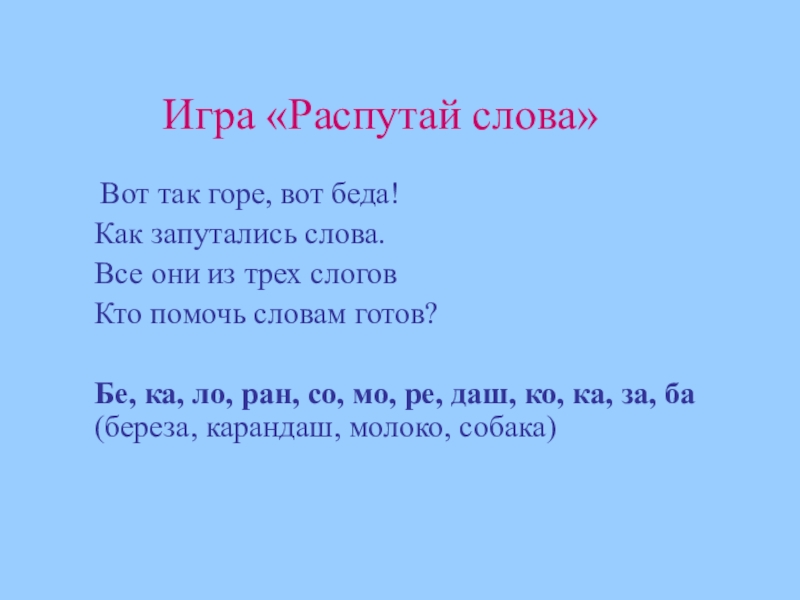 Игра «Распутай слова»

Вот так горе, вот беда!
Как запутались слова.
Все они из трех слогов
Кто помочь словам готов?

Бе, ка, ло, ран, со, мо, ре, даш, ко, ка, за, ба
(береза, карандаш, молоко, собака)